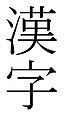 漢字